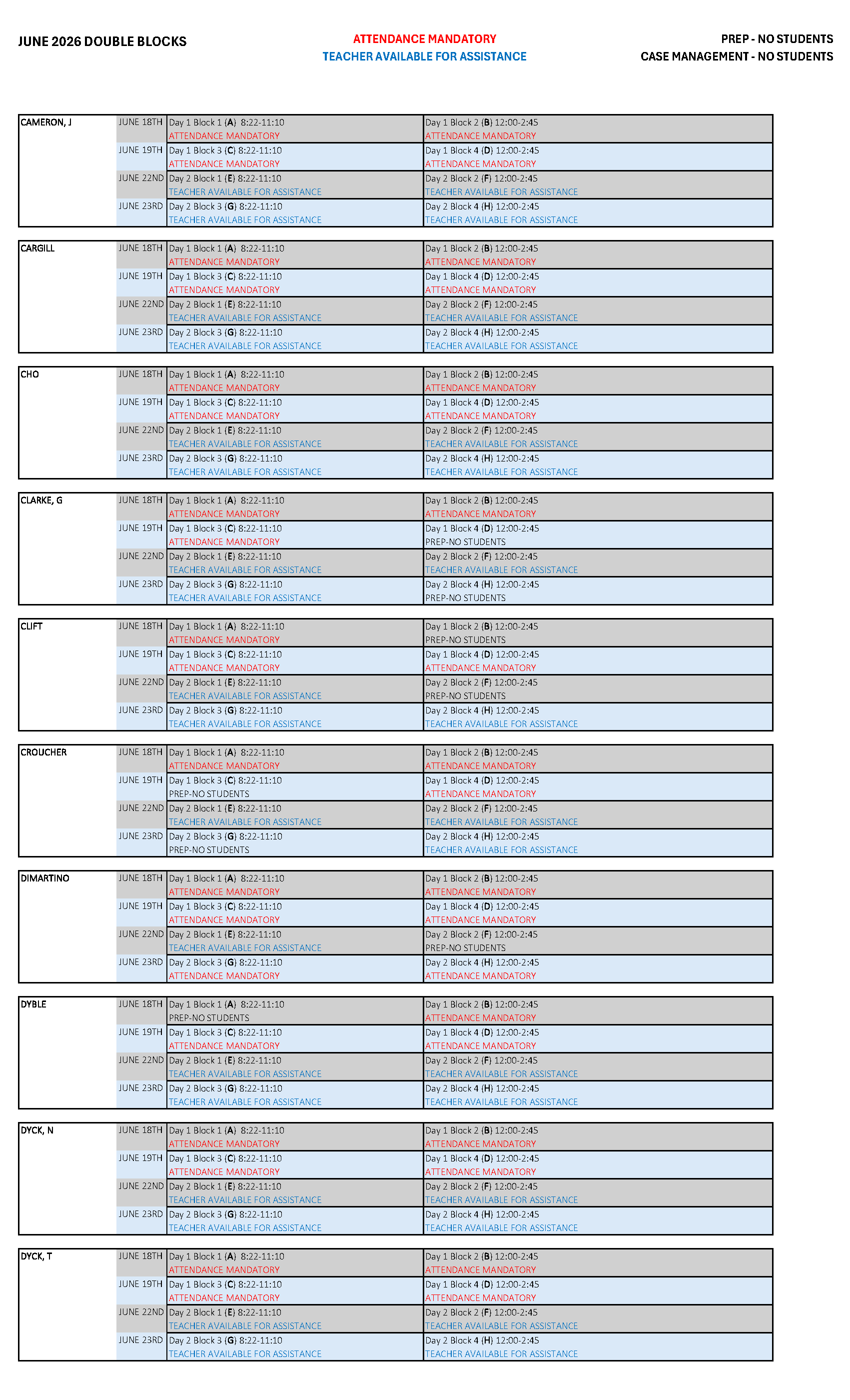 JUNE 2026 DOUBLE BLOCKS

ATTENDANCE MANDATORY
TEACHER AVAILABLE FOR ASSISTANCE

PREP - NO STUDENTS
CASE MANAGEMENT - NO STUDENTS

| CAMERON, J | JUNE 18TH | Day 1 Block 1 (A) 8:22-11:10 ATTENDANCE MANDATORY | Day 1 Block 2 (B) 12:00-2:45 ATTENDANCE MANDATORY |
|---|---|---|---|
| | JUNE 19TH | Day 1 Block 3 (C) 8:22-11:10 ATTENDANCE MANDATORY | Day 1 Block 4 (D) 12:00-2:45 ATTENDANCE MANDATORY |
| | JUNE 22ND | Day 2 Block 1 (E) 8:22-11:10 TEACHER AVAILABLE FOR ASSISTANCE | Day 2 Block 2 (F) 12:00-2:45 TEACHER AVAILABLE FOR ASSISTANCE |
| | JUNE 23RD | Day 2 Block 3 (G) 8:22-11:10 TEACHER AVAILABLE FOR ASSISTANCE | Day 2 Block 4 (H) 12:00-2:45 TEACHER AVAILABLE FOR ASSISTANCE |

| CARGILL | JUNE 18TH | Day 1 Block 1 (A) 8:22-11:10 ATTENDANCE MANDATORY | Day 1 Block 2 (B) 12:00-2:45 ATTENDANCE MANDATORY |
|---|---|---|---|
| | JUNE 19TH | Day 1 Block 3 (C) 8:22-11:10 ATTENDANCE MANDATORY | Day 1 Block 4 (D) 12:00-2:45 ATTENDANCE MANDATORY |
| | JUNE 22ND | Day 2 Block 1 (E) 8:22-11:10 TEACHER AVAILABLE FOR ASSISTANCE | Day 2 Block 2 (F) 12:00-2:45 TEACHER AVAILABLE FOR ASSISTANCE |
| | JUNE 23RD | Day 2 Block 3 (G) 8:22-11:10 TEACHER AVAILABLE FOR ASSISTANCE | Day 2 Block 4 (H) 12:00-2:45 TEACHER AVAILABLE FOR ASSISTANCE |

| CHO | JUNE 18TH | Day 1 Block 1 (A) 8:22-11:10 ATTENDANCE MANDATORY | Day 1 Block 2 (B) 12:00-2:45 ATTENDANCE MANDATORY |
|---|---|---|---|
| | JUNE 19TH | Day 1 Block 3 (C) 8:22-11:10 ATTENDANCE MANDATORY | Day 1 Block 4 (D) 12:00-2:45 ATTENDANCE MANDATORY |
| | JUNE 22ND | Day 2 Block 1 (E) 8:22-11:10 TEACHER AVAILABLE FOR ASSISTANCE | Day 2 Block 2 (F) 12:00-2:45 TEACHER AVAILABLE FOR ASSISTANCE |
| | JUNE 23RD | Day 2 Block 3 (G) 8:22-11:10 TEACHER AVAILABLE FOR ASSISTANCE | Day 2 Block 4 (H) 12:00-2:45 TEACHER AVAILABLE FOR ASSISTANCE |

| CLARKE, G | JUNE 18TH | Day 1 Block 1 (A) 8:22-11:10 ATTENDANCE MANDATORY | Day 1 Block 2 (B) 12:00-2:45 ATTENDANCE MANDATORY |
|---|---|---|---|
| | JUNE 19TH | Day 1 Block 3 (C) 8:22-11:10 ATTENDANCE MANDATORY | Day 1 Block 4 (D) 12:00-2:45 PREP-NO STUDENTS |
| | JUNE 22ND | Day 2 Block 1 (E) 8:22-11:10 TEACHER AVAILABLE FOR ASSISTANCE | Day 2 Block 2 (F) 12:00-2:45 TEACHER AVAILABLE FOR ASSISTANCE |
| | JUNE 23RD | Day 2 Block 3 (G) 8:22-11:10 TEACHER AVAILABLE FOR ASSISTANCE | Day 2 Block 4 (H) 12:00-2:45 PREP-NO STUDENTS |

| CLIFT | JUNE 18TH | Day 1 Block 1 (A) 8:22-11:10 ATTENDANCE MANDATORY | Day 1 Block 2 (B) 12:00-2:45 PREP-NO STUDENTS |
|---|---|---|---|
| | JUNE 19TH | Day 1 Block 3 (C) 8:22-11:10 ATTENDANCE MANDATORY | Day 1 Block 4 (D) 12:00-2:45 ATTENDANCE MANDATORY |
| | JUNE 22ND | Day 2 Block 1 (E) 8:22-11:10 TEACHER AVAILABLE FOR ASSISTANCE | Day 2 Block 2 (F) 12:00-2:45 PREP-NO STUDENTS |
| | JUNE 23RD | Day 2 Block 3 (G) 8:22-11:10 TEACHER AVAILABLE FOR ASSISTANCE | Day 2 Block 4 (H) 12:00-2:45 TEACHER AVAILABLE FOR ASSISTANCE |

| CROUCHER | JUNE 18TH | Day 1 Block 1 (A) 8:22-11:10 ATTENDANCE MANDATORY | Day 1 Block 2 (B) 12:00-2:45 ATTENDANCE MANDATORY |
|---|---|---|---|
| | JUNE 19TH | Day 1 Block 3 (C) 8:22-11:10 PREP-NO STUDENTS | Day 1 Block 4 (D) 12:00-2:45 ATTENDANCE MANDATORY |
| | JUNE 22ND | Day 2 Block 1 (E) 8:22-11:10 TEACHER AVAILABLE FOR ASSISTANCE | Day 2 Block 2 (F) 12:00-2:45 TEACHER AVAILABLE FOR ASSISTANCE |
| | JUNE 23RD | Day 2 Block 3 (G) 8:22-11:10 PREP-NO STUDENTS | Day 2 Block 4 (H) 12:00-2:45 TEACHER AVAILABLE FOR ASSISTANCE |

| DIMARTINO | JUNE 18TH | Day 1 Block 1 (A) 8:22-11:10 ATTENDANCE MANDATORY | Day 1 Block 2 (B) 12:00-2:45 ATTENDANCE MANDATORY |
|---|---|---|---|
| | JUNE 19TH | Day 1 Block 3 (C) 8:22-11:10 ATTENDANCE MANDATORY | Day 1 Block 4 (D) 12:00-2:45 ATTENDANCE MANDATORY |
| | JUNE 22ND | Day 2 Block 1 (E) 8:22-11:10 TEACHER AVAILABLE FOR ASSISTANCE | Day 2 Block 2 (F) 12:00-2:45 PREP-NO STUDENTS |
| | JUNE 23RD | Day 2 Block 3 (G) 8:22-11:10 ATTENDANCE MANDATORY | Day 2 Block 4 (H) 12:00-2:45 ATTENDANCE MANDATORY |

| DYBLE | JUNE 18TH | Day 1 Block 1 (A) 8:22-11:10 PREP-NO STUDENTS | Day 1 Block 2 (B) 12:00-2:45 ATTENDANCE MANDATORY |
|---|---|---|---|
| | JUNE 19TH | Day 1 Block 3 (C) 8:22-11:10 ATTENDANCE MANDATORY | Day 1 Block 4 (D) 12:00-2:45 ATTENDANCE MANDATORY |
| | JUNE 22ND | Day 2 Block 1 (E) 8:22-11:10 TEACHER AVAILABLE FOR ASSISTANCE | Day 2 Block 2 (F) 12:00-2:45 TEACHER AVAILABLE FOR ASSISTANCE |
| | JUNE 23RD | Day 2 Block 3 (G) 8:22-11:10 TEACHER AVAILABLE FOR ASSISTANCE | Day 2 Block 4 (H) 12:00-2:45 TEACHER AVAILABLE FOR ASSISTANCE |

| DYCK, N | JUNE 18TH | Day 1 Block 1 (A) 8:22-11:10 ATTENDANCE MANDATORY | Day 1 Block 2 (B) 12:00-2:45 ATTENDANCE MANDATORY |
|---|---|---|---|
| | JUNE 19TH | Day 1 Block 3 (C) 8:22-11:10 ATTENDANCE MANDATORY | Day 1 Block 4 (D) 12:00-2:45 ATTENDANCE MANDATORY |
| | JUNE 22ND | Day 2 Block 1 (E) 8:22-11:10 TEACHER AVAILABLE FOR ASSISTANCE | Day 2 Block 2 (F) 12:00-2:45 TEACHER AVAILABLE FOR ASSISTANCE |
| | JUNE 23RD | Day 2 Block 3 (G) 8:22-11:10 TEACHER AVAILABLE FOR ASSISTANCE | Day 2 Block 4 (H) 12:00-2:45 TEACHER AVAILABLE FOR ASSISTANCE |

| DYCK, T | JUNE 18TH | Day 1 Block 1 (A) 8:22-11:10 ATTENDANCE MANDATORY | Day 1 Block 2 (B) 12:00-2:45 ATTENDANCE MANDATORY |
|---|---|---|---|
| | JUNE 19TH | Day 1 Block 3 (C) 8:22-11:10 ATTENDANCE MANDATORY | Day 1 Block 4 (D) 12:00-2:45 ATTENDANCE MANDATORY |
| | JUNE 22ND | Day 2 Block 1 (E) 8:22-11:10 TEACHER AVAILABLE FOR ASSISTANCE | Day 2 Block 2 (F) 12:00-2:45 TEACHER AVAILABLE FOR ASSISTANCE |
| | JUNE 23RD | Day 2 Block 3 (G) 8:22-11:10 TEACHER AVAILABLE FOR ASSISTANCE | Day 2 Block 4 (H) 12:00-2:45 TEACHER AVAILABLE FOR ASSISTANCE |